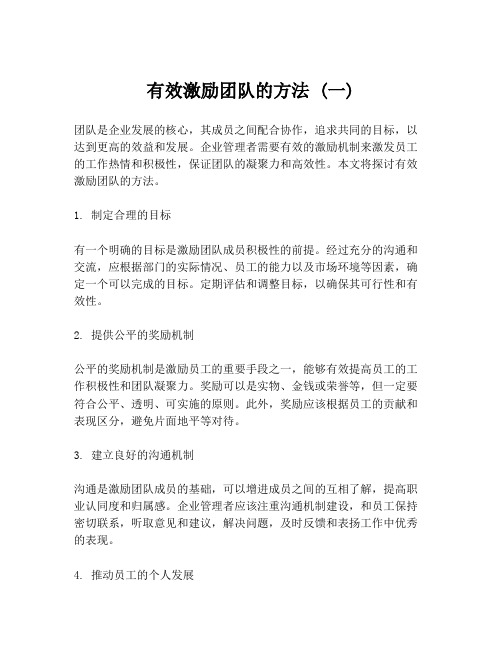 有效激励团队的方法（一）

团队是企业发展的核心，其成员之间配合协作，追求共同的目标，以达到更高的效益和发展。企业管理者需要有效的激励机制来激发员工的工作热情和积极性，保证团队的凝聚力和高效性。本文将探讨有效激励团队的方法。

1. 制定合理的目标

有一个明确的目标是激励团队成员积极性的前提。经过充分的沟通和交流，应根据部门的实际情况、员工的能力以及市场环境等因素，确定一个可以完成的目标。定期评估和调整目标，以确保其可行性和有效性。

2. 提供公平的奖励机制

公平的奖励机制是激励员工的重要手段之一，能够有效提高员工的工作积极性和团队凝聚力。奖励可以是实物、金钱或荣誉等，但一定要符合公平、透明、可实施的原则。此外，奖励应该根据员工的贡献和表现区分，避免片面地平等对待。

3. 建立良好的沟通机制

沟通是激励团队成员的基础，可以增进成员之间的互相了解，提高职业认同度和归属感。企业管理者应该注重沟通机制建设，和员工保持密切联系，听取意见和建议，解决问题，及时反馈和表扬工作中优秀的表现。

4. 推动员工的个人发展